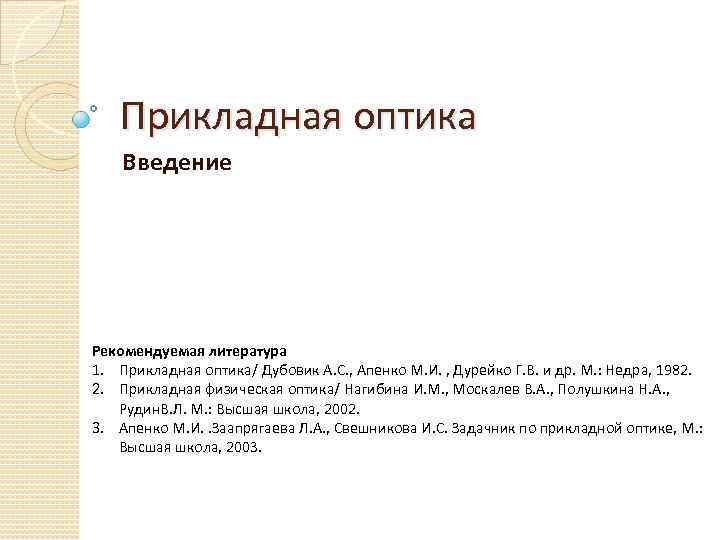 Прикладная оптика

Введение

Рекомендуемая литература
1. Прикладная оптика/ Дубовик А.С., Апенко М.И. , Дурейко Г.В. и др. М.: Недра, 1982.
2. Прикладная физическая оптика/ Нагибина И.М., Москалев В.А., Полушкина Н.А., РудинВ.Л. М.: Высшая школа, 2002.
3. Апенко М.И. .Заапрягаева Л.А., Свешникова И.С. Задачник по прикладной оптике, М.: Высшая школа, 2003.